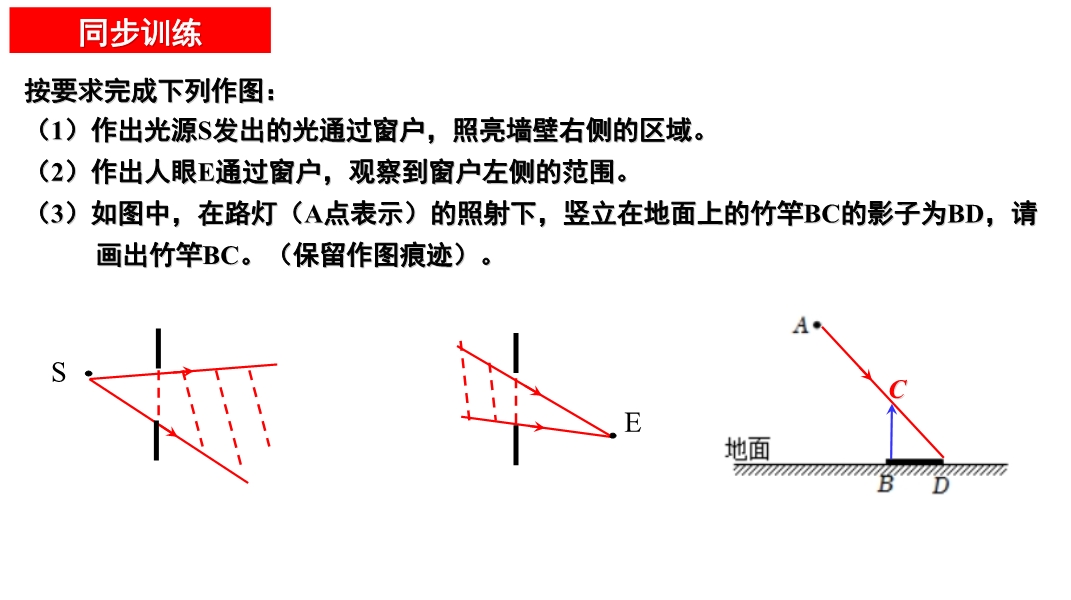 同步训练

按要求完成下列作图：

（1）作出光源S发出的光通过窗户，照亮墙壁右侧的区域。

（2）作出人眼E通过窗户，观察到窗户左侧的范围。

（3）如图中，在路灯（A点表示）的照射下，竖立在地面上的竹竿BC的影子为BD，请画出竹竿BC。（保留作图痕迹）。

S

E

A

C

地面

B

D